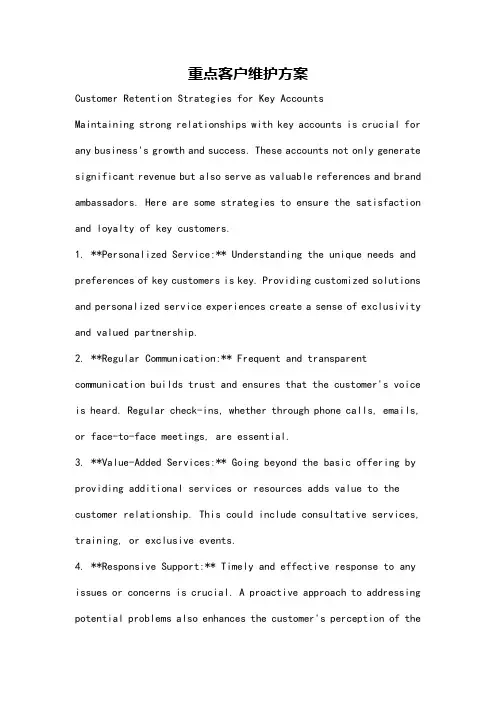 重点客户维护方案

Customer Retention Strategies for Key Accounts

Maintaining strong relationships with key accounts is crucial for any business's growth and success. These accounts not only generate significant revenue but also serve as valuable references and brand ambassadors. Here are some strategies to ensure the satisfaction and loyalty of key customers.

1. **Personalized Service:** Understanding the unique needs and preferences of key customers is key. Providing customized solutions and personalized service experiences create a sense of exclusivity and valued partnership.

2. **Regular Communication:** Frequent and transparent communication builds trust and ensures that the customer's voice is heard. Regular check-ins, whether through phone calls, emails, or face-to-face meetings, are essential.

3. **Value-Added Services:** Going beyond the basic offering by providing additional services or resources adds value to the customer relationship. This could include consultative services, training, or exclusive events.

4. **Responsive Support:** Timely and effective response to any issues or concerns is crucial. A proactive approach to addressing potential problems also enhances the customer's perception of the